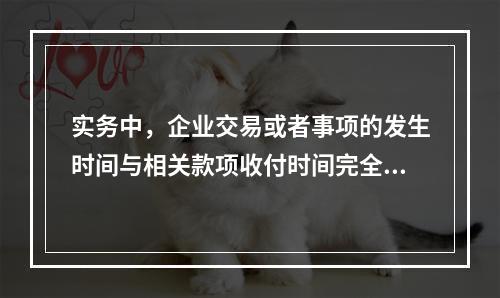 love

实务中，企业交易或者事项的发生时间与相关款项收付时间完全...